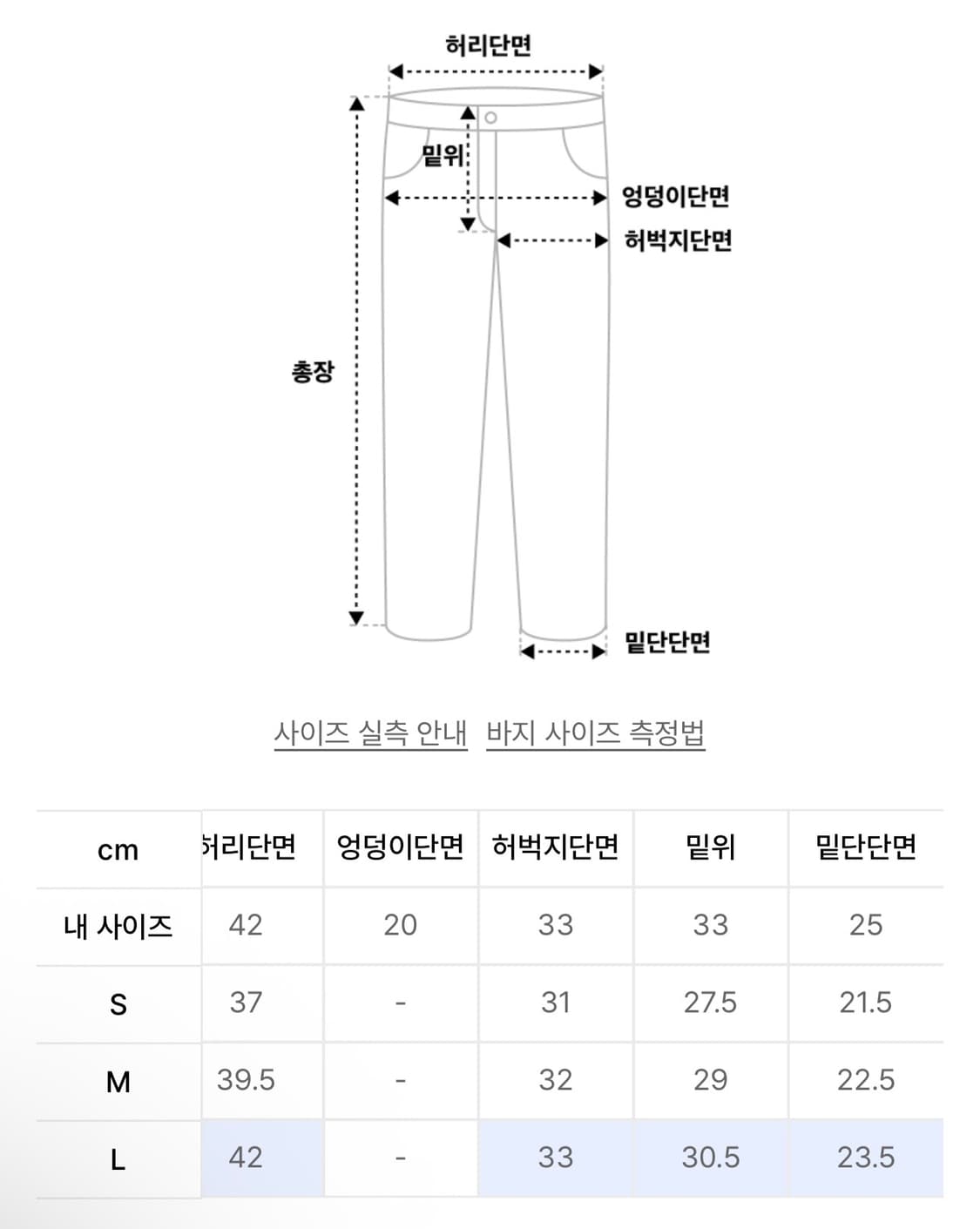 허리단면

밑위

엉덩이단면

허벅지단면

총장

밑단단면

사이즈 실측 안내 바지 사이즈 측정법

| cm | 허리단면 | 엉덩이단면 | 허벅지단면 | 밑위 | 밑단단면 |
|---|---|---|---|---|---|
| 내 사이즈 | 42 | 20 | 33 | 33 | 25 |
| S | 37 | - | 31 | 27.5 | 21.5 |
| M | 39.5 | - | 32 | 29 | 22.5 |
| L | 42 | - | 33 | 30.5 | 23.5 |